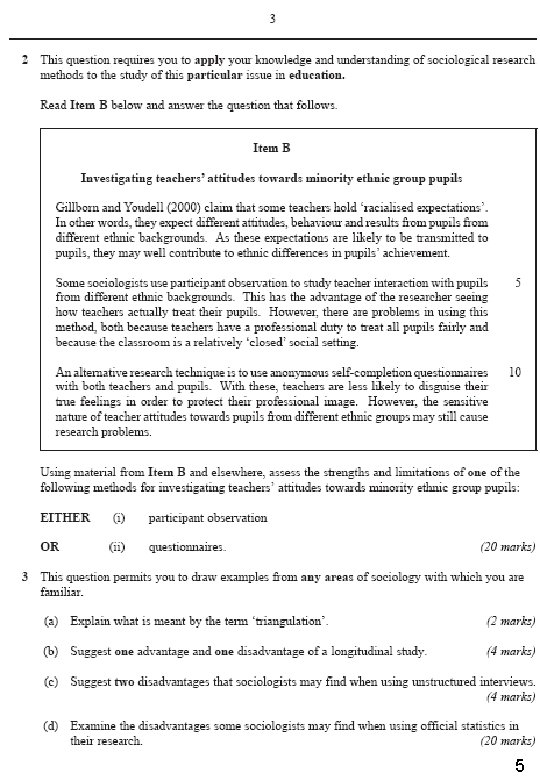 3

2 This question requires you to apply your knowledge and understanding of sociological research methods to the study of this particular issue in education.

Read Item B below and answer the question that follows.

Item B

Investigating teachers' attitudes towards minority ethnic group pupils

Gillborn and Youdell (2000) claim that some teachers hold 'racialised expectations'. In other words, they expect different attitudes, behaviour and results from pupils from different ethnic backgrounds. As these expectations are likely to be transmitted to pupils, they may well contribute to ethnic differences in pupils' achievement.

Some sociologists use participant observation to study teacher interaction with pupils from different ethnic backgrounds. This has the advantage of the researcher seeing how teachers actually treat their pupils. However, there are problems in using this method, both because teachers have a professional duty to treat all pupils fairly and because the classroom is a relatively 'closed' social setting. 5

An alternative research technique is to use anonymous self-completion questionnaires with both teachers and pupils. With these, teachers are less likely to disguise their true feelings in order to protect their professional image. However, the sensitive nature of teacher attitudes towards pupils from different ethnic groups may still cause research problems. 10

Using material from Item B and elsewhere, assess the strengths and limitations of one of the following methods for investigating teachers' attitudes towards minority ethnic group pupils:

EITHER (i) participant observation

OR (ii) questionnaires. (20 marks)

3 This question permits you to draw examples from any areas of sociology with which you are familiar.

(a) Explain what is meant by the term 'triangulation'. (2 marks)

(b) Suggest one advantage and one disadvantage of a longitudinal study. (4 marks)

(c) Suggest two disadvantages that sociologists may find when using unstructured interviews. (4 marks)

(d) Examine the disadvantages some sociologists may find when using official statistics in their research. (20 marks)

5